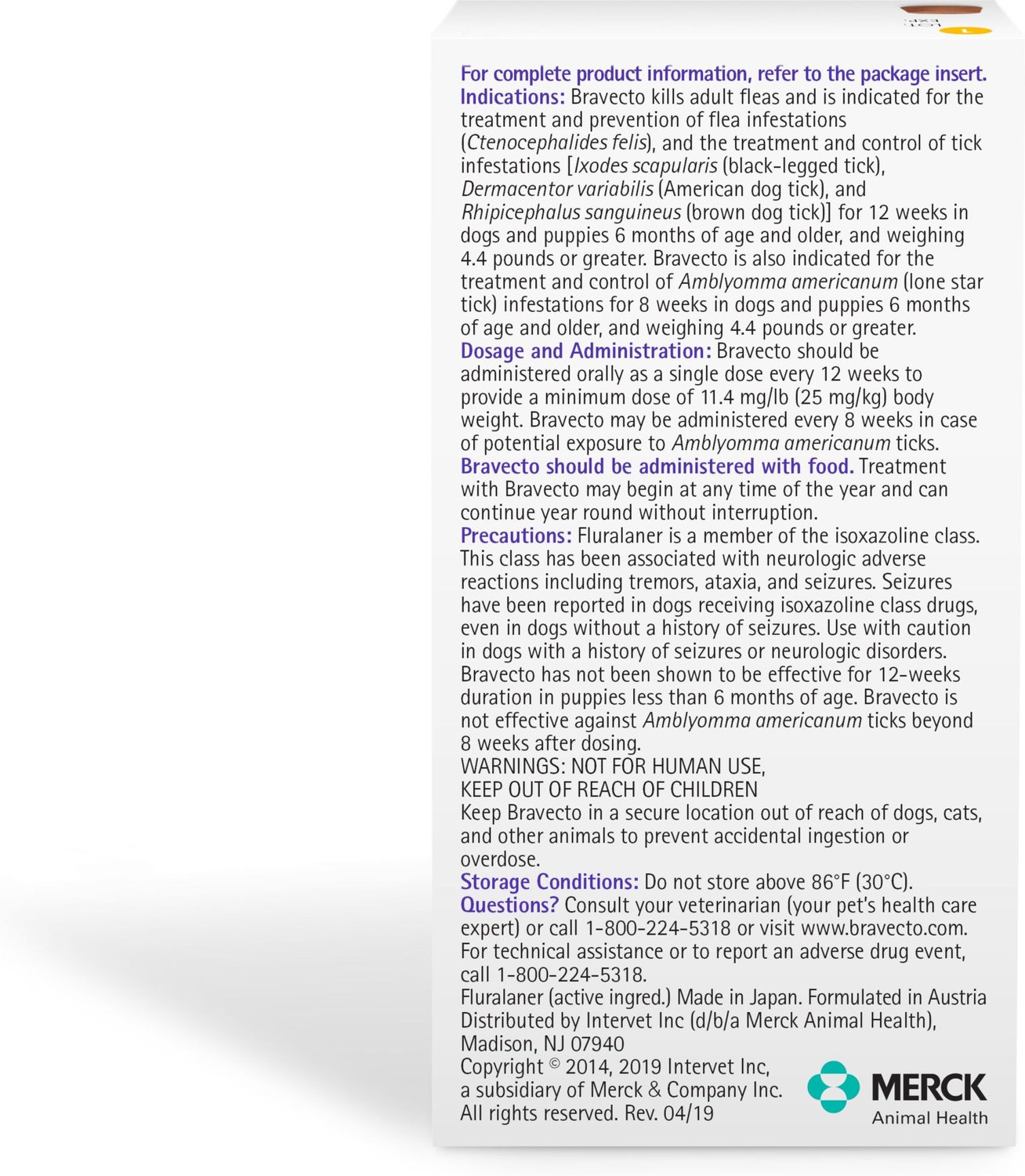 For complete product information, refer to the package insert.
Indications: Bravecto kills adult fleas and is indicated for the treatment and prevention of flea infestations (Ctenocephalides felis), and the treatment and control of tick infestations [Ixodes scapularis (black-legged tick), Dermacentor variabilis (American dog tick), and Rhipicephalus sanguineus (brown dog tick)] for 12 weeks in dogs and puppies 6 months of age and older, and weighing 4.4 pounds or greater. Bravecto is also indicated for the treatment and control of Amblyomma americanum (lone star tick) infestations for 8 weeks in dogs and puppies 6 months of age and older, and weighing 4.4 pounds or greater.
Dosage and Administration: Bravecto should be administered orally as a single dose every 12 weeks to provide a minimum dose of 11.4 mg/lb (25 mg/kg) body weight. Bravecto may be administered every 8 weeks in case of potential exposure to Amblyomma americanum ticks.
Bravecto should be administered with food. Treatment with Bravecto may begin at any time of the year and can continue year round without interruption.
Precautions: Fluralaner is a member of the isoxazoline class. This class has been associated with neurologic adverse reactions including tremors, ataxia, and seizures. Seizures have been reported in dogs receiving isoxazoline class drugs, even in dogs without a history of seizures. Use with caution in dogs with a history of seizures or neurologic disorders. Bravecto has not been shown to be effective for 12-weeks duration in puppies less than 6 months of age. Bravecto is not effective against Amblyomma americanum ticks beyond 8 weeks after dosing.
WARNINGS: NOT FOR HUMAN USE,
KEEP OUT OF REACH OF CHILDREN
Keep Bravecto in a secure location out of reach of dogs, cats, and other animals to prevent accidental ingestion or overdose.
Storage Conditions: Do not store above 86°F (30°C).
Questions? Consult your veterinarian (your pet's health care expert) or call 1-800-224-5318 or visit www.bravecto.com. For technical assistance or to report an adverse drug event, call 1-800-224-5318.
Fluralaner (active ingred.) Made in Japan. Formulated in Austria
Distributed by Intervet Inc (d/b/a Merck Animal Health), Madison, NJ 07940
Copyright © 2014, 2019 Intervet Inc, a subsidiary of Merck & Company Inc. All rights reserved. Rev. 04/19
MERCK
Animal Health